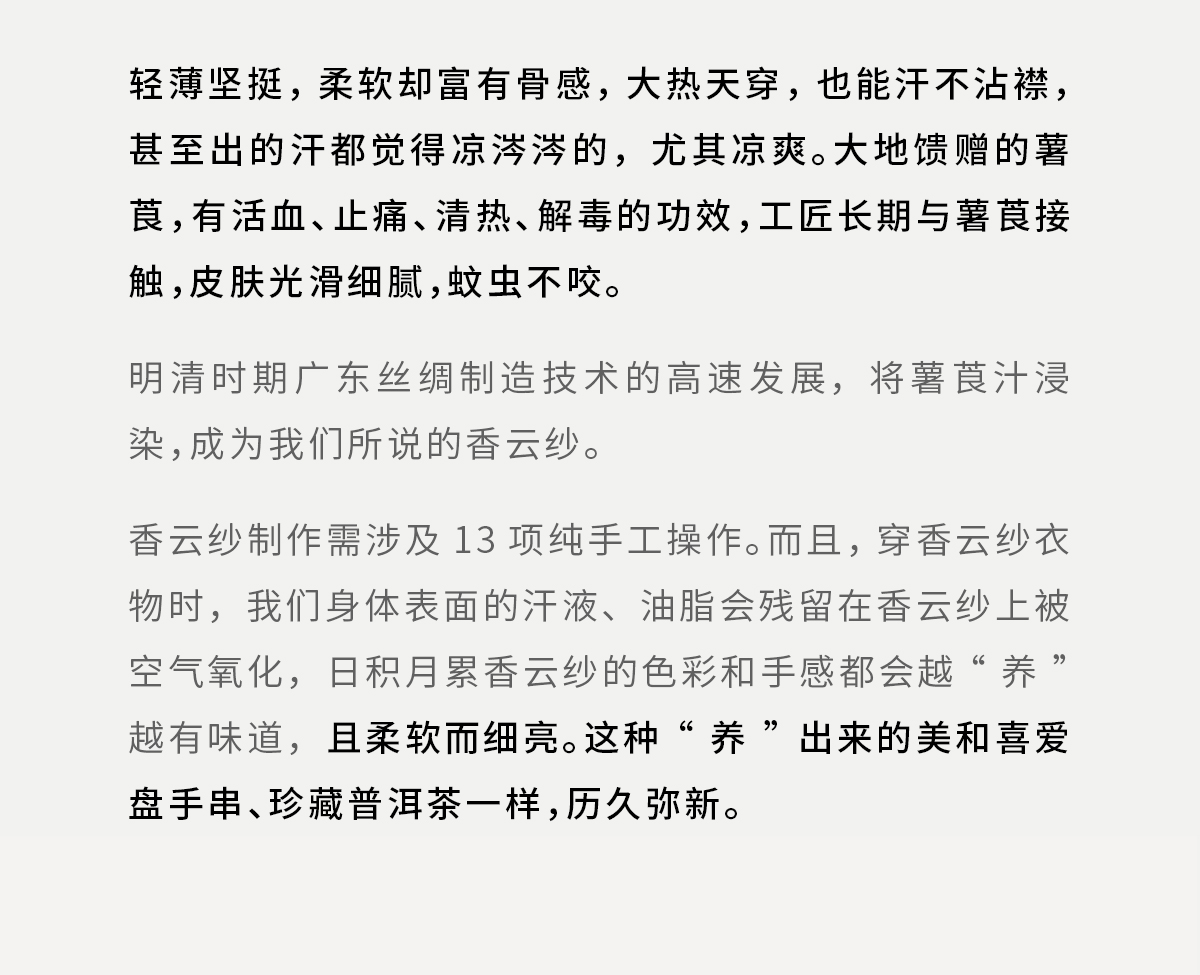 轻薄坚挺，柔软却富有骨感，大热天穿，也能汗不沾襟，甚至出的汗都觉得凉涔涔的，尤其凉爽。大地馈赠的薯莨，有活血、止痛、清热、解毒的功效，工匠长期与薯莨接触，皮肤光滑细腻，蚊虫不咬。

明清时期广东丝绸制造技术的高速发展，将薯莨汁浸染，成为我们所说的香云纱。

香云纱制作需涉及13项纯手工操作。而且，穿香云纱衣物时，我们身体表面的汗液、油脂会残留在香云纱上被空气氧化，日积月累香云纱的色彩和手感都会越“养”越有味道，且柔软而细亮。这种“养”出来的美和喜爱盘手串、珍藏普洱茶一样，历久弥新。